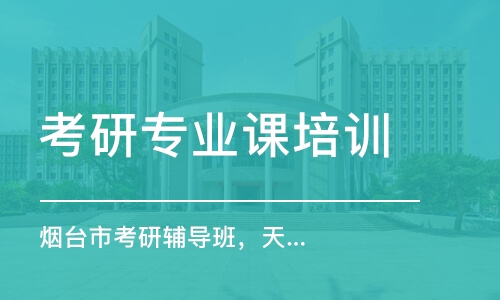 考研专业课培训

烟台市考研辅导班，天...